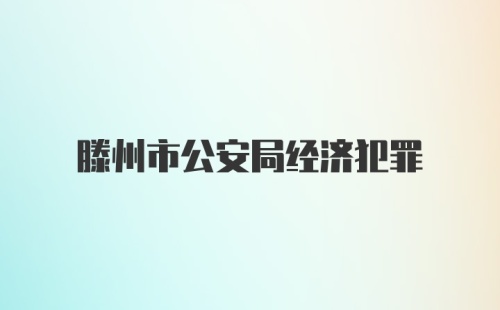 滕州市公安局经济犯罪